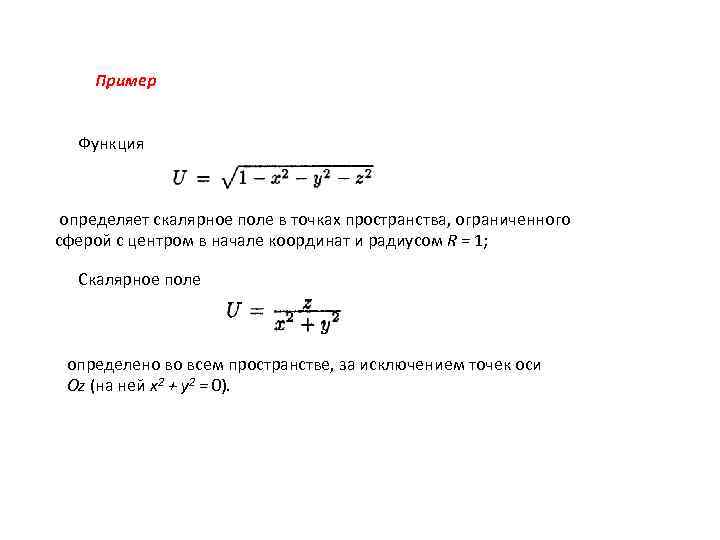 Пример

Функция

$U = \sqrt{1 - x^2 - y^2 - z^2}$

определяет скалярное поле в точках пространства, ограниченного сферой с центром в начале координат и радиусом $R = 1$;

Скалярное поле

$U = \frac{z}{x^2 + y^2}$

определено во всем пространстве, за исключением точек оси $Oz$ (на ней $x^2 + y^2 = 0$).